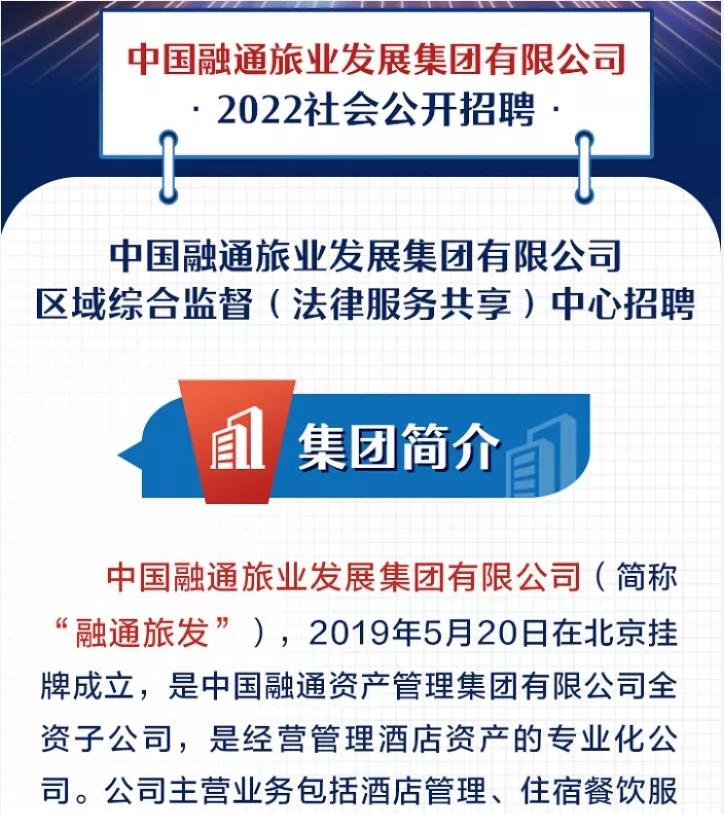 中国融通旅业发展集团有限公司
· 2022社会公开招聘 ·

中国融通旅业发展集团有限公司
区域综合监督（法律服务共享）中心招聘

集团简介

中国融通旅业发展集团有限公司（简称“融通旅发”），2019年5月20日在北京挂牌成立，是中国融通资产管理集团有限公司全资子公司，是经营管理酒店资产的专业化公司。公司主营业务包括酒店管理、住宿餐饮服